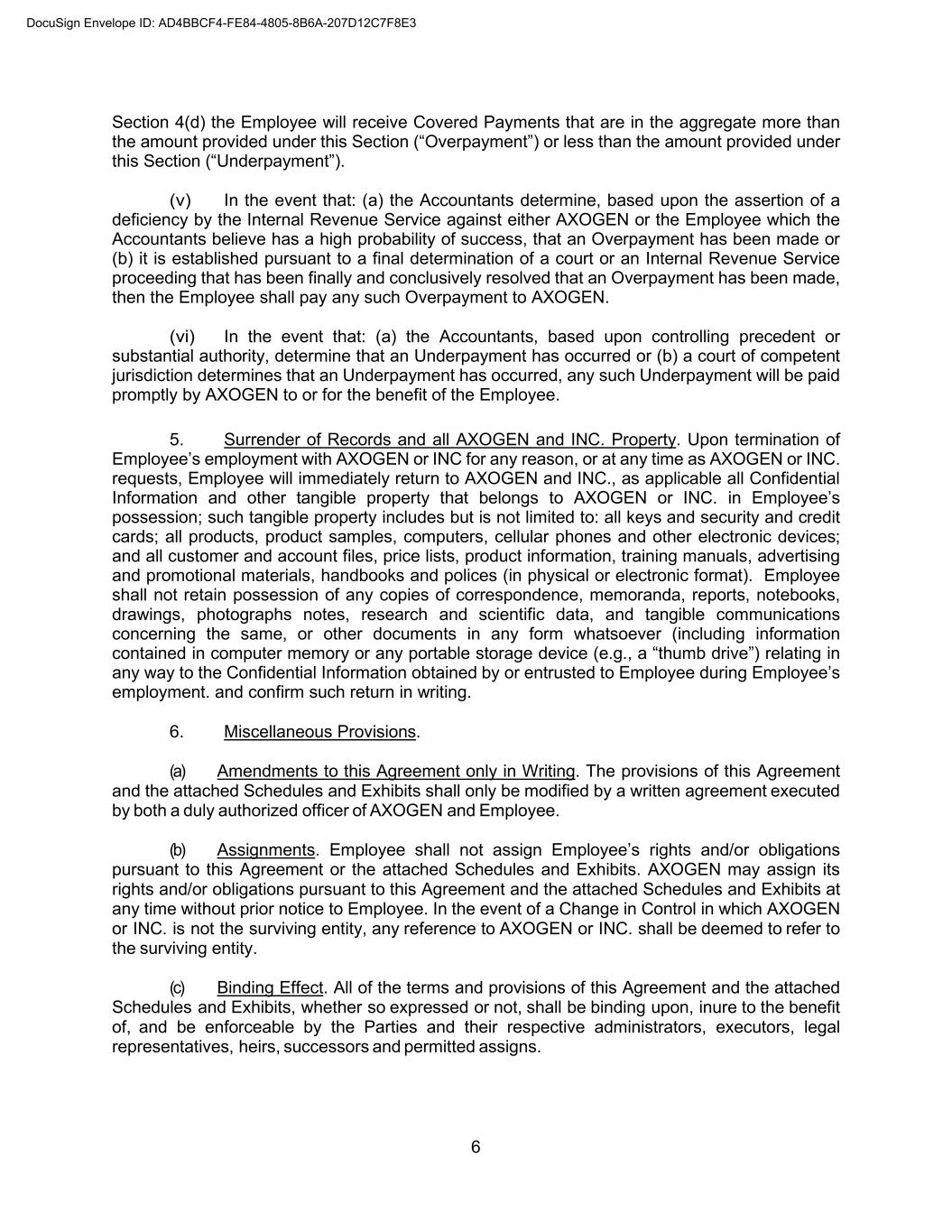 DocuSign Envelope ID: AD4BBCF4-FE84-4805-8B6A-207D12C7F8E3

Section 4(d) the Employee will receive Covered Payments that are in the aggregate more than the amount provided under this Section (“Overpayment”) or less than the amount provided under this Section (“Underpayment”).

(v) In the event that: (a) the Accountants determine, based upon the assertion of a deficiency by the Internal Revenue Service against either AXOGEN or the Employee which the Accountants believe has a high probability of success, that an Overpayment has been made or (b) it is established pursuant to a final determination of a court or an Internal Revenue Service proceeding that has been finally and conclusively resolved that an Overpayment has been made, then the Employee shall pay any such Overpayment to AXOGEN.

(vi) In the event that: (a) the Accountants, based upon controlling precedent or substantial authority, determine that an Underpayment has occurred or (b) a court of competent jurisdiction determines that an Underpayment has occurred, any such Underpayment will be paid promptly by AXOGEN to or for the benefit of the Employee.

5. Surrender of Records and all AXOGEN and INC. Property. Upon termination of Employee’s employment with AXOGEN or INC for any reason, or at any time as AXOGEN or INC. requests, Employee will immediately return to AXOGEN and INC., as applicable all Confidential Information and other tangible property that belongs to AXOGEN or INC. in Employee’s possession; such tangible property includes but is not limited to: all keys and security and credit cards; all products, product samples, computers, cellular phones and other electronic devices; and all customer and account files, price lists, product information, training manuals, advertising and promotional materials, handbooks and polices (in physical or electronic format). Employee shall not retain possession of any copies of correspondence, memoranda, reports, notebooks, drawings, photographs notes, research and scientific data, and tangible communications concerning the same, or other documents in any form whatsoever (including information contained in computer memory or any portable storage device (e.g., a “thumb drive”) relating in any way to the Confidential Information obtained by or entrusted to Employee during Employee’s employment. and confirm such return in writing.

6. Miscellaneous Provisions.

(a) Amendments to this Agreement only in Writing. The provisions of this Agreement and the attached Schedules and Exhibits shall only be modified by a written agreement executed by both a duly authorized officer of AXOGEN and Employee.

(b) Assignments. Employee shall not assign Employee’s rights and/or obligations pursuant to this Agreement or the attached Schedules and Exhibits. AXOGEN may assign its rights and/or obligations pursuant to this Agreement and the attached Schedules and Exhibits at any time without prior notice to Employee. In the event of a Change in Control in which AXOGEN or INC. is not the surviving entity, any reference to AXOGEN or INC. shall be deemed to refer to the surviving entity.

(c) Binding Effect. All of the terms and provisions of this Agreement and the attached Schedules and Exhibits, whether so expressed or not, shall be binding upon, inure to the benefit of, and be enforceable by the Parties and their respective administrators, executors, legal representatives, heirs, successors and permitted assigns.

6